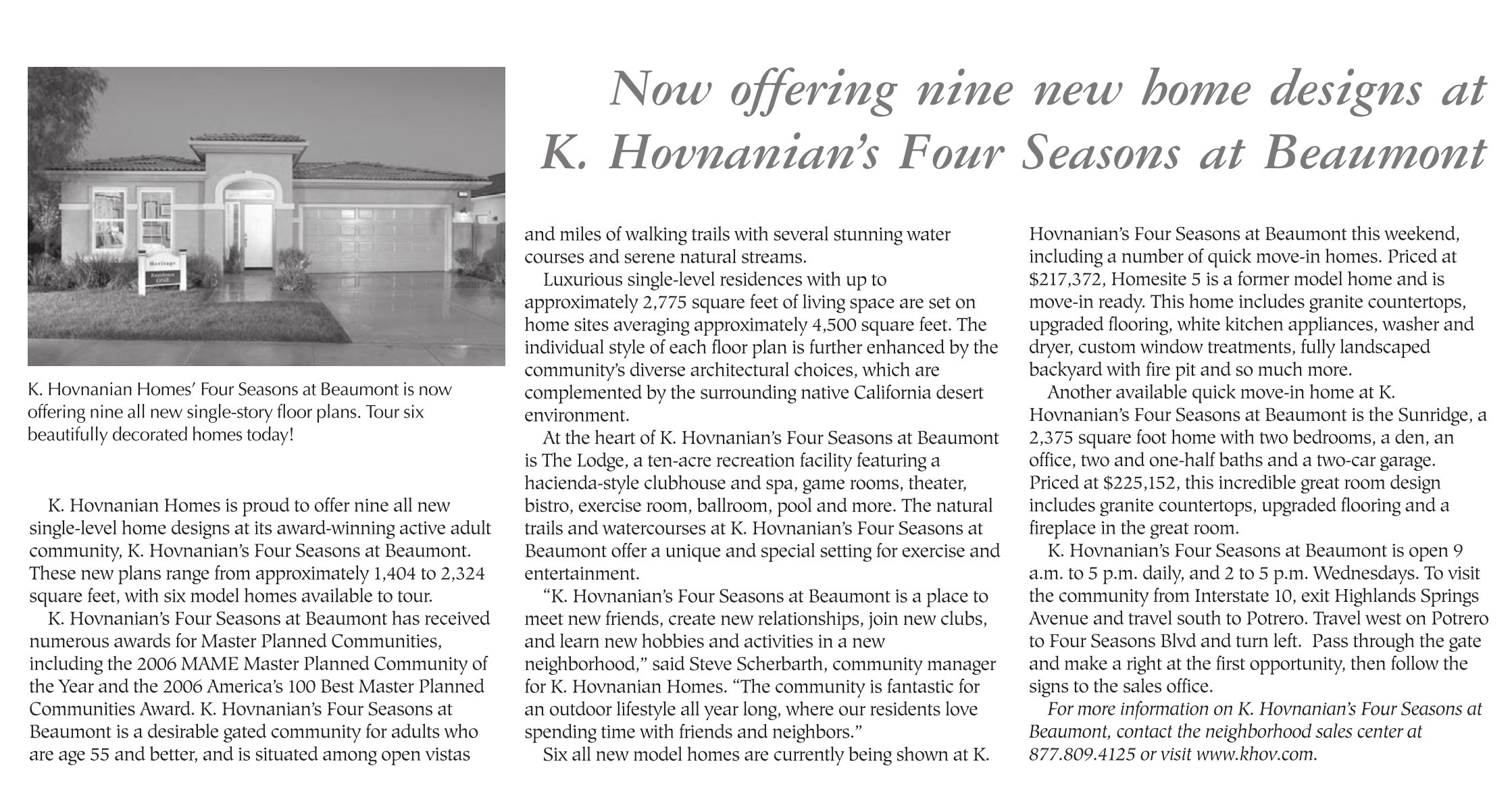 Now offering nine new home designs at K. Hovnanian's Four Seasons at Beaumont

Heritage
Residence
ONE

K. Hovnanian Homes' Four Seasons at Beaumont is now offering nine all new single-story floor plans. Tour six beautifully decorated homes today!

K. Hovnanian Homes is proud to offer nine all new single-level home designs at its award-winning active adult community, K. Hovnanian's Four Seasons at Beaumont. These new plans range from approximately 1,404 to 2,324 square feet, with six model homes available to tour.

K. Hovnanian's Four Seasons at Beaumont has received numerous awards for Master Planned Communities, including the 2006 MAME Master Planned Community of the Year and the 2006 America's 100 Best Master Planned Communities Award. K. Hovnanian's Four Seasons at Beaumont is a desirable gated community for adults who are age 55 and better, and is situated among open vistas and miles of walking trails with several stunning water courses and serene natural streams.

Luxurious single-level residences with up to approximately 2,775 square feet of living space are set on home sites averaging approximately 4,500 square feet. The individual style of each floor plan is further enhanced by the community's diverse architectural choices, which are complemented by the surrounding native California desert environment.

At the heart of K. Hovnanian's Four Seasons at Beaumont is The Lodge, a ten-acre recreation facility featuring a hacienda-style clubhouse and spa, game rooms, theater, bistro, exercise room, ballroom, pool and more. The natural trails and watercourses at K. Hovnanian's Four Seasons at Beaumont offer a unique and special setting for exercise and entertainment.

"K. Hovnanian's Four Seasons at Beaumont is a place to meet new friends, create new relationships, join new clubs, and learn new hobbies and activities in a new neighborhood," said Steve Scherbarth, community manager for K. Hovnanian Homes. "The community is fantastic for an outdoor lifestyle all year long, where our residents love spending time with friends and neighbors."

Six all new model homes are currently being shown at K. Hovnanian's Four Seasons at Beaumont this weekend, including a number of quick move-in homes. Priced at $217,372, Homesite 5 is a former model home and is move-in ready. This home includes granite countertops, upgraded flooring, white kitchen appliances, washer and dryer, custom window treatments, fully landscaped backyard with fire pit and so much more.

Another available quick move-in home at K. Hovnanian's Four Seasons at Beaumont is the Sunridge, a 2,375 square foot home with two bedrooms, a den, an office, two and one-half baths and a two-car garage. Priced at $225,152, this incredible great room design includes granite countertops, upgraded flooring and a fireplace in the great room.

K. Hovnanian's Four Seasons at Beaumont is open 9 a.m. to 5 p.m. daily, and 2 to 5 p.m. Wednesdays. To visit the community from Interstate 10, exit Highlands Springs Avenue and travel south to Potrero. Travel west on Potrero to Four Seasons Blvd and turn left. Pass through the gate and make a right at the first opportunity, then follow the signs to the sales office.

For more information on K. Hovnanian's Four Seasons at Beaumont, contact the neighborhood sales center at 877.809.4125 or visit www.khov.com.